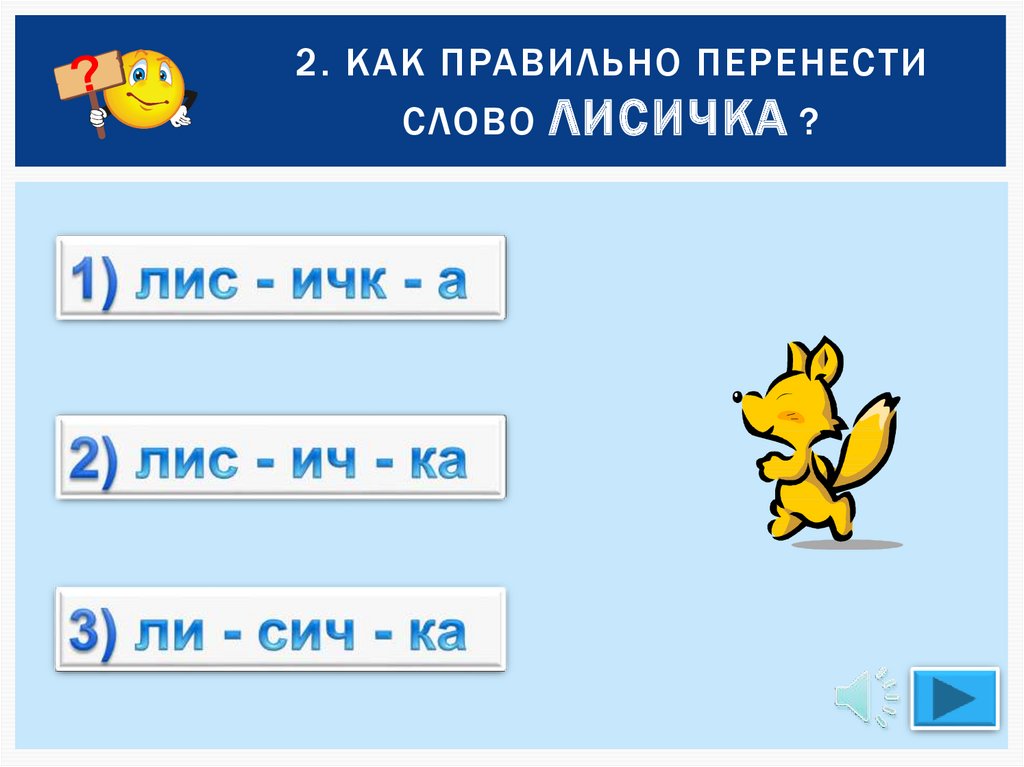 ?

2. КАК ПРАВИЛЬНО ПЕРЕНЕСТИ СЛОВО ЛИСИЧКА ?

1) лис - ичк - а

2) лис - ич - ка

3) ли - сич - ка